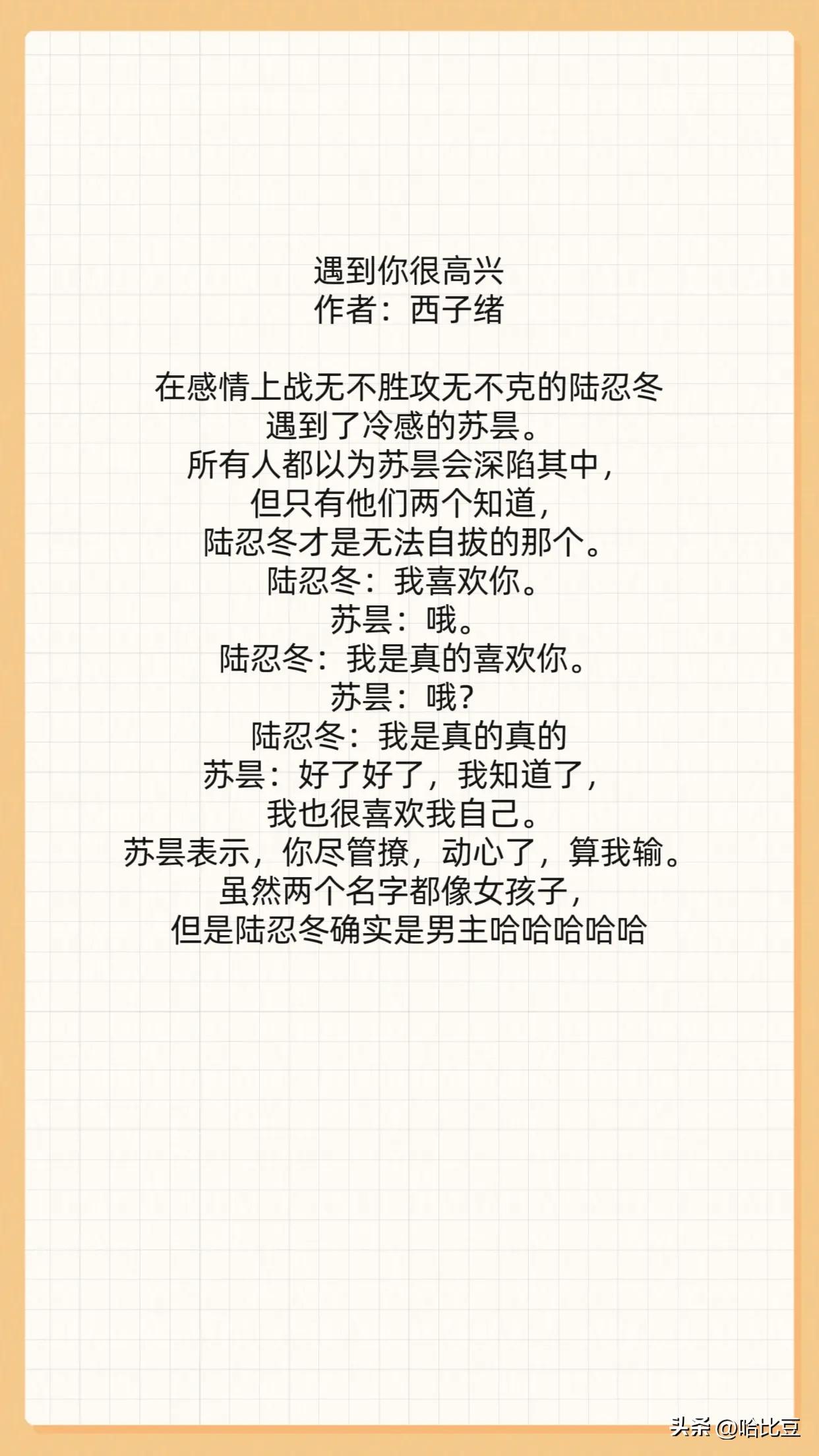 遇到你很高兴
作者：西子绪

在感情上战无不胜攻无不克的陆忍冬
遇到了冷感的苏昙。
所有人都以为苏昙会深陷其中，
但只有他们两个知道，
陆忍冬才是无法自拔的那个。
陆忍冬：我喜欢你。
苏昙：哦。
陆忍冬：我是真的喜欢你。
苏昙：哦？
陆忍冬：我是真的真的
苏昙：好了好了，我知道了，
我也很喜欢我自己。
苏昙表示，你尽管撩，动心了，算我输。
虽然两个名字都像女孩子，
但是陆忍冬确实是男主哈哈哈哈哈

头条 @哈比豆